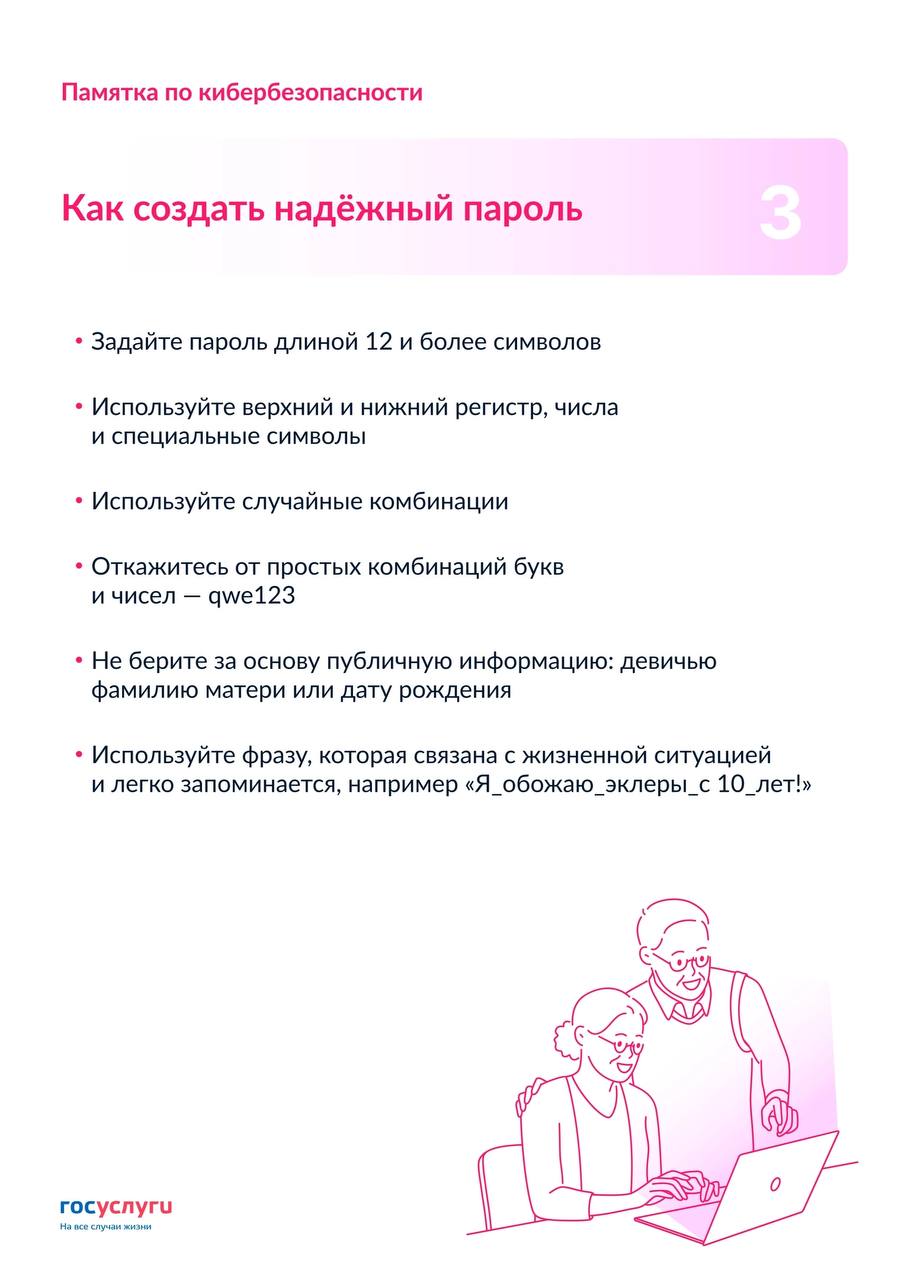 Памятка по кибербезопасности

Как создать надёжный пароль

3

• Задайте пароль длиной 12 и более символов

• Используйте верхний и нижний регистр, числа и специальные символы

• Используйте случайные комбинации

• Откажитесь от простых комбинаций букв и чисел — qwe123

• Не берите за основу публичную информацию: девичью фамилию матери или дату рождения

• Используйте фразу, которая связана с жизненной ситуацией и легко запоминается, например «Я_обожаю_эклеры_с 10_лет!»

госуслуги
На все случаи жизни